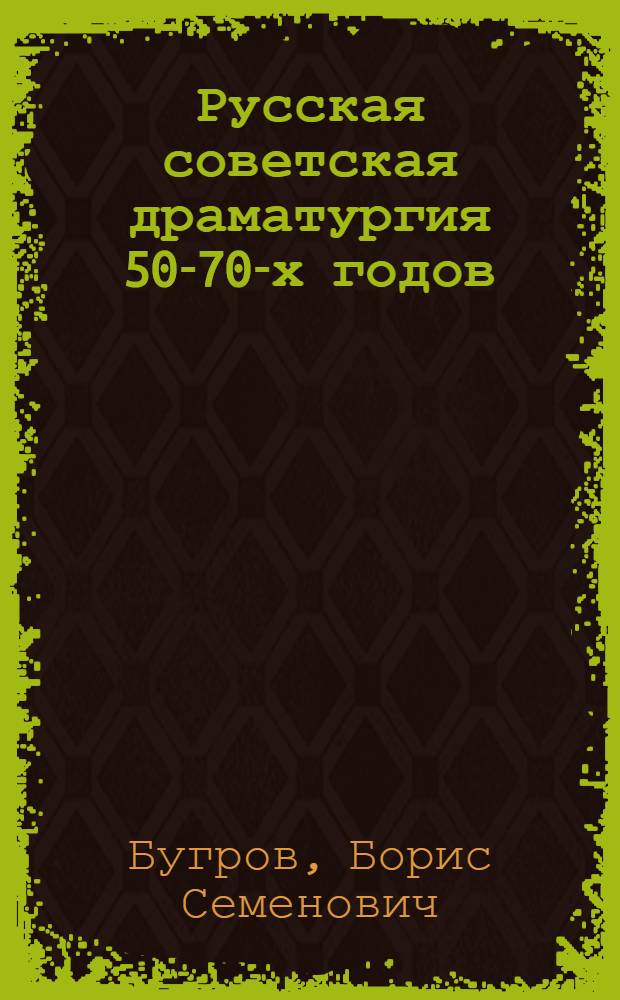 Русская советская драматургия 50-70-х годов

Бугров, Борис Семенович